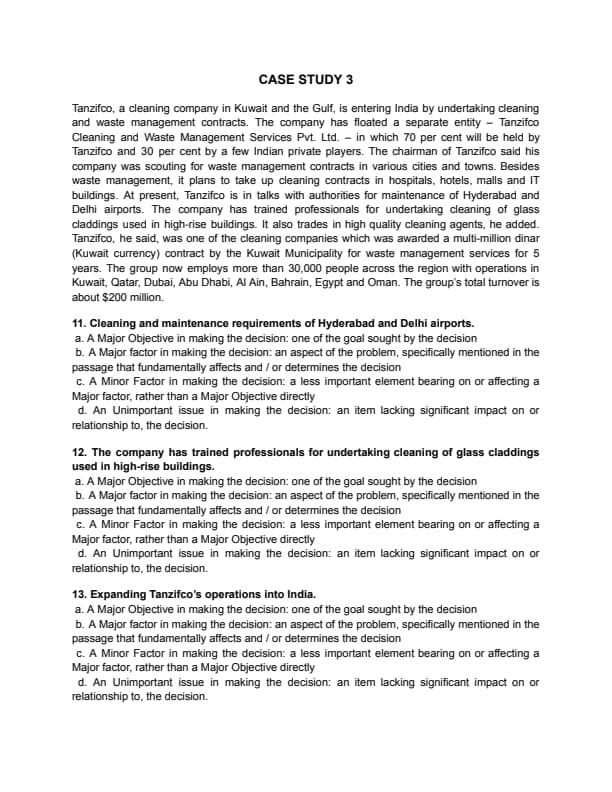 CASE STUDY 3

Tanzifco, a cleaning company in Kuwait and the Gulf, is entering India by undertaking cleaning and waste management contracts. The company has floated a separate entity – Tanzifco Cleaning and Waste Management Services Pvt. Ltd. – in which 70 per cent will be held by Tanzifco and 30 per cent by a few Indian private players. The chairman of Tanzifco said his company was scouting for waste management contracts in various cities and towns. Besides waste management, it plans to take up cleaning contracts in hospitals, hotels, malls and IT buildings. At present, Tanzifco is in talks with authorities for maintenance of Hyderabad and Delhi airports. The company has trained professionals for undertaking cleaning of glass claddings used in high-rise buildings. It also trades in high quality cleaning agents, he added. Tanzifco, he said, was one of the cleaning companies which was awarded a multi-million dinar (Kuwait currency) contract by the Kuwait Municipality for waste management services for 5 years. The group now employs more than 30,000 people across the region with operations in Kuwait, Qatar, Dubai, Abu Dhabi, Al Ain, Bahrain, Egypt and Oman. The group's total turnover is about $200 million.

11. Cleaning and maintenance requirements of Hyderabad and Delhi airports.
a. A Major Objective in making the decision: one of the goal sought by the decision
b. A Major factor in making the decision: an aspect of the problem, specifically mentioned in the passage that fundamentally affects and / or determines the decision
c. A Minor Factor in making the decision: a less important element bearing on or affecting a Major factor, rather than a Major Objective directly
d. An Unimportant issue in making the decision: an item lacking significant impact on or relationship to, the decision.

12. The company has trained professionals for undertaking cleaning of glass claddings used in high-rise buildings.
a. A Major Objective in making the decision: one of the goal sought by the decision
b. A Major factor in making the decision: an aspect of the problem, specifically mentioned in the passage that fundamentally affects and / or determines the decision
c. A Minor Factor in making the decision: a less important element bearing on or affecting a Major factor, rather than a Major Objective directly
d. An Unimportant issue in making the decision: an item lacking significant impact on or relationship to, the decision.

13. Expanding Tanzifco's operations into India.
a. A Major Objective in making the decision: one of the goal sought by the decision
b. A Major factor in making the decision: an aspect of the problem, specifically mentioned in the passage that fundamentally affects and / or determines the decision
c. A Minor Factor in making the decision: a less important element bearing on or affecting a Major factor, rather than a Major Objective directly
d. An Unimportant issue in making the decision: an item lacking significant impact on or relationship to, the decision.